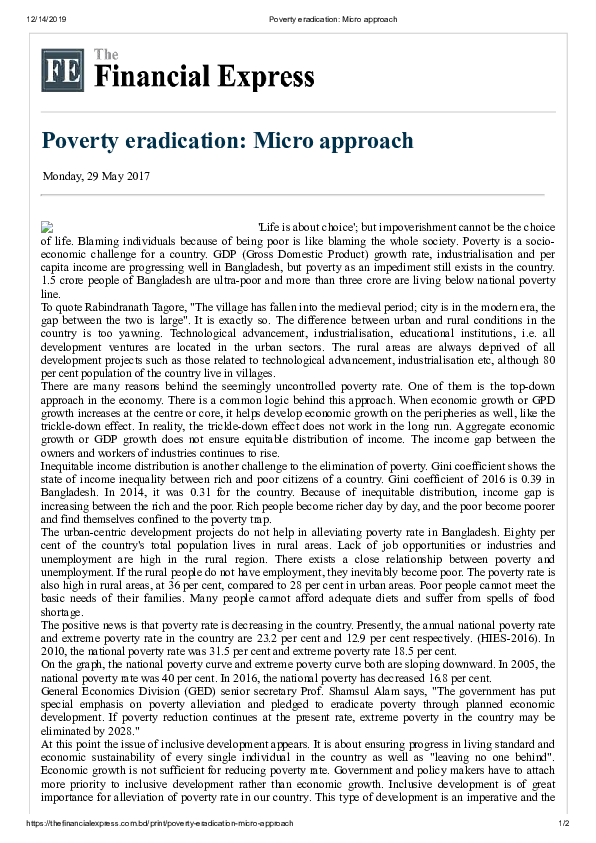 12/14/2019 Poverty eradication: Micro approach

FE The Financial Express

Poverty eradication: Micro approach

Monday, 29 May 2017

'Life is about choice'; but impoverishment cannot be the choice of life. Blaming individuals because of being poor is like blaming the whole society. Poverty is a socio-economic challenge for a country. GDP (Gross Domestic Product) growth rate, industrialisation and per capita income are progressing well in Bangladesh, but poverty as an impediment still exists in the country. 1.5 crore people of Bangladesh are ultra-poor and more than three crore are living below national poverty line.
To quote Rabindranath Tagore, "The village has fallen into the medieval period; city is in the modern era, the gap between the two is large". It is exactly so. The difference between urban and rural conditions in the country is too yawning. Technological advancement, industrialisation, educational institutions, i.e. all development ventures are located in the urban sectors. The rural areas are always deprived of all development projects such as those related to technological advancement, industrialisation etc, although 80 per cent population of the country live in villages.
There are many reasons behind the seemingly uncontrolled poverty rate. One of them is the top-down approach in the economy. There is a common logic behind this approach. When economic growth or GPD growth increases at the centre or core, it helps develop economic growth on the peripheries as well, like the trickle-down effect. In reality, the trickle-down effect does not work in the long run. Aggregate economic growth or GDP growth does not ensure equitable distribution of income. The income gap between the owners and workers of industries continues to rise.
Inequitable income distribution is another challenge to the elimination of poverty. Gini coefficient shows the state of income inequality between rich and poor citizens of a country. Gini coefficient of 2016 is 0.39 in Bangladesh. In 2014, it was 0.31 for the country. Because of inequitable distribution, income gap is increasing between the rich and the poor. Rich people become richer day by day, and the poor become poorer and find themselves confined to the poverty trap.
The urban-centric development projects do not help in alleviating poverty rate in Bangladesh. Eighty per cent of the country's total population lives in rural areas. Lack of job opportunities or industries and unemployment are high in the rural region. There exists a close relationship between poverty and unemployment. If the rural people do not have employment, they inevitably become poor. The poverty rate is also high in rural areas, at 36 per cent, compared to 28 per cent in urban areas. Poor people cannot meet the basic needs of their families. Many people cannot afford adequate diets and suffer from spells of food shortage.
The positive news is that poverty rate is decreasing in the country. Presently, the annual national poverty rate and extreme poverty rate in the country are 23.2 per cent and 12.9 per cent respectively. (HIES-2016). In 2010, the national poverty rate was 31.5 per cent and extreme poverty rate 18.5 per cent.
On the graph, the national poverty curve and extreme poverty curve both are sloping downward. In 2005, the national poverty rate was 40 per cent. In 2016, the national poverty has decreased 16.8 per cent.
General Economics Division (GED) senior secretary Prof. Shamsul Alam says, "The government has put special emphasis on poverty alleviation and pledged to eradicate poverty through planned economic development. If poverty reduction continues at the present rate, extreme poverty in the country may be eliminated by 2028."
At this point the issue of inclusive development appears. It is about ensuring progress in living standard and economic sustainability of every single individual in the country as well as "leaving no one behind". Economic growth is not sufficient for reducing poverty rate. Government and policy makers have to attach more priority to inclusive development rather than economic growth. Inclusive development is of great importance for alleviation of poverty rate in our country. This type of development is an imperative and the

https://thefinancialexpress.com.bd/print/poverty-eradication-micro-approach 1/2